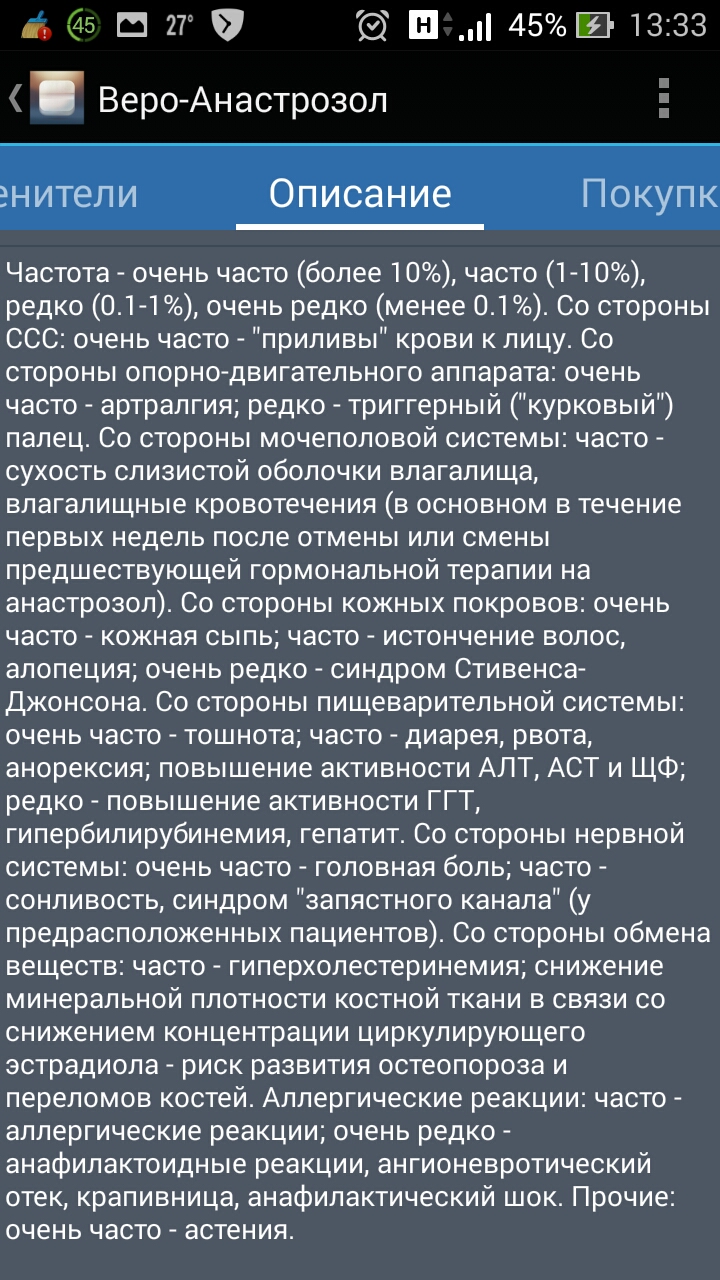 45 27° H 45% 13:33

Веро-Анастрозол

енители Описание Покупк

Частота - очень часто (более 10%), часто (1-10%), редко (0.1-1%), очень редко (менее 0.1%). Со стороны ССС: очень часто - "приливы" крови к лицу. Со стороны опорно-двигательного аппарата: очень часто - артралгия; редко - триггерный ("курковый") палец. Со стороны мочеполовой системы: часто - сухость слизистой оболочки влагалища, влагалищные кровотечения (в основном в течение первых недель после отмены или смены предшествующей гормональной терапии на анастрозол). Со стороны кожных покровов: очень часто - кожная сыпь; часто - истончение волос, алопеция; очень редко - синдром Стивенса-Джонсона. Со стороны пищеварительной системы: очень часто - тошнота; часто - диарея, рвота, анорексия; повышение активности АЛТ, АСТ и ЩФ; редко - повышение активности ГГТ, гипербилирубинемия, гепатит. Со стороны нервной системы: очень часто - головная боль; часто - сонливость, синдром "запястного канала" (у предрасположенных пациентов). Со стороны обмена веществ: часто - гиперхолестеринемия; снижение минеральной плотности костной ткани в связи со снижением концентрации циркулирующего эстрадиола - риск развития остеопороза и переломов костей. Аллергические реакции: часто - аллергические реакции; очень редко - анафилактоидные реакции, ангионевротический отек, крапивница, анафилактический шок. Прочие: очень часто - астения.